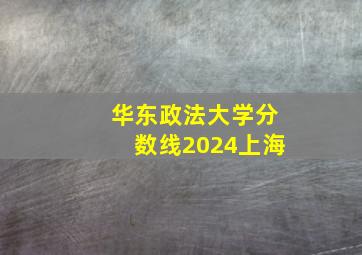 华东政法大学分数线2024上海